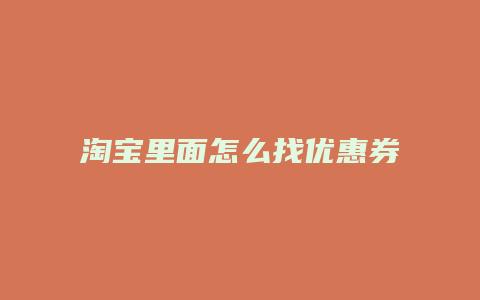 淘宝里面怎么找优惠券